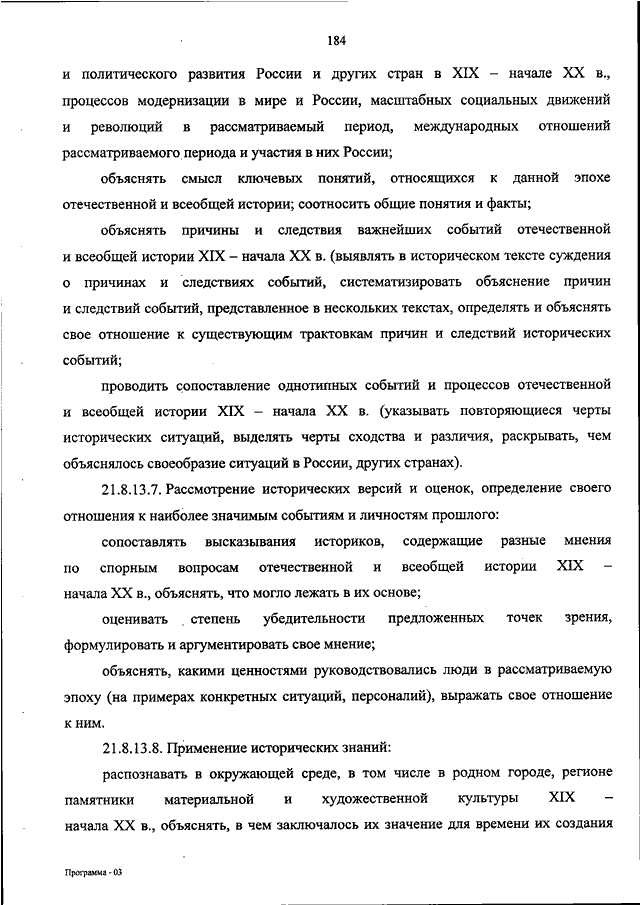 184

и политического развития России и других стран в XIX – начале XX в., процессов модернизации в мире и России, масштабных социальных движений и революций в рассматриваемый период, международных отношений рассматриваемого периода и участия в них России;

объяснять смысл ключевых понятий, относящихся к данной эпохе отечественной и всеобщей истории; соотносить общие понятия и факты;

объяснять причины и следствия важнейших событий отечественной и всеобщей истории XIX – начала XX в. (выявлять в историческом тексте суждения о причинах и следствиях событий, систематизировать объяснение причин и следствий событий, представленное в нескольких текстах, определять и объяснять свое отношение к существующим трактовкам причин и следствий исторических событий;

проводить сопоставление однотипных событий и процессов отечественной и всеобщей истории XIX – начала XX в. (указывать повторяющиеся черты исторических ситуаций, выделять черты сходства и различия, раскрывать, чем объяснялось своеобразие ситуаций в России, других странах).

21.8.13.7. Рассмотрение исторических версий и оценок, определение своего отношения к наиболее значимым событиям и личностям прошлого:

сопоставлять высказывания историков, содержащие разные мнения по спорным вопросам отечественной и всеобщей истории XIX – начала XX в., объяснять, что могло лежать в их основе;

оценивать степень убедительности предложенных точек зрения, формулировать и аргументировать свое мнение;

объяснять, какими ценностями руководствовались люди в рассматриваемую эпоху (на примерах конкретных ситуаций, персоналий), выражать свое отношение к ним.

21.8.13.8. Применение исторических знаний:

распознавать в окружающей среде, в том числе в родном городе, регионе памятники материальной и художественной культуры XIX – начала XX в., объяснять, в чем заключалось их значение для времени их создания

Программа - 03